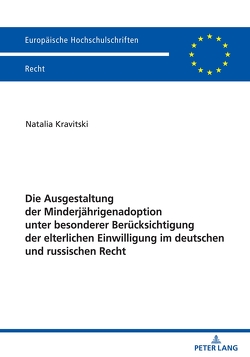 Europäische Hochschulschriften

Recht

Natalia Kravitski

Die Ausgestaltung der Minderjährigenadoption unter besonderer Berücksichtigung der elterlichen Einwilligung im deutschen und russischen Recht

PETER LANG